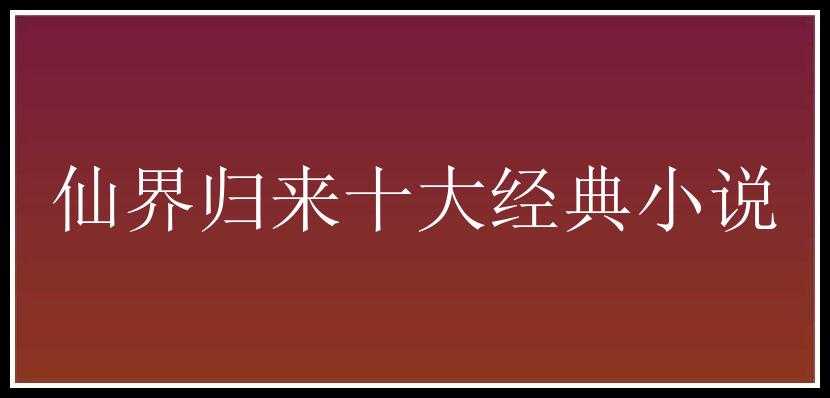 仙界归来十大经典小说